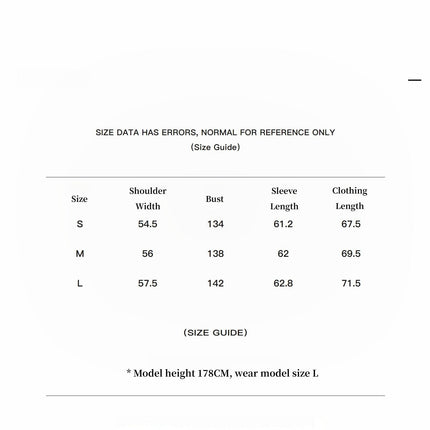 SIZE DATA HAS ERRORS, NORMAL FOR REFERENCE ONLY
(Size Guide)

| Size | Shoulder Width | Bust | Sleeve Length | Clothing Length |
|---|---|---|---|---|
| S | 54.5 | 134 | 61.2 | 67.5 |
| M | 56 | 138 | 62 | 69.5 |
| L | 57.5 | 142 | 62.8 | 71.5 |

(SIZE GUIDE)

* Model height 178CM, wear model size L